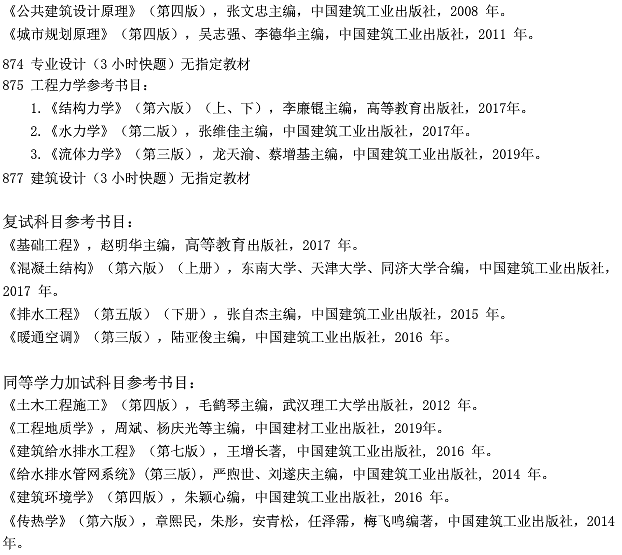 《公共建筑设计原理》（第四版），张文忠主编，中国建筑工业出版社，2008 年。
《城市规划原理》（第四版），吴志强、李德华主编，中国建筑工业出版社，2011 年。

874 专业设计（3 小时快题）无指定教材
875 工程力学参考书目：
1.《结构力学》（第六版）（上、下），李廉锟主编，高等教育出版社，2017年。
2.《水力学》（第二版），张维佳主编，中国建筑工业出版社，2017年。
3.《流体力学》（第三版），龙天渝、蔡增基主编，中国建筑工业出版社，2019年。
877 建筑设计（3 小时快题）无指定教材

复试科目参考书目：
《基础工程》，赵明华主编，高等教育出版社，2017 年。
《混凝土结构》（第六版）（上册），东南大学、天津大学、同济大学合编，中国建筑工业出版社，2017 年。
《排水工程》（第五版）（下册），张自杰主编，中国建筑工业出版社，2015 年。
《暖通空调》（第三版），陆亚俊主编，中国建筑工业出版社，2016 年。

同等学力加试科目参考书目：
《土木工程施工》（第四版），毛鹤琴主编，武汉理工大学出版社，2012 年。
《工程地质学》，周斌、杨庆光等主编，中国建材工业出版社，2019年。
《建筑给水排水工程》（第七版），王增长著，中国建筑工业出版社，2016 年。
《给水排水管网系统》（第三版），严煦世、刘遂庆主编，中国建筑工业出版社，2014 年。
《建筑环境学》（第四版），朱颖心编，中国建筑工业出版社，2016 年。
《传热学》（第六版），章熙民，朱彤，安青松，任泽霈，梅飞鸣编著，中国建筑工业出版社，2014 年。